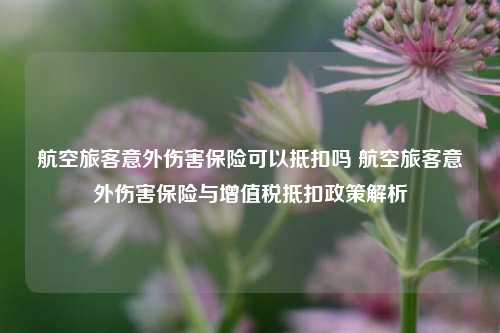 航空旅客意外伤害保险可以抵扣吗 航空旅客意外伤害保险与增值税抵扣政策解析